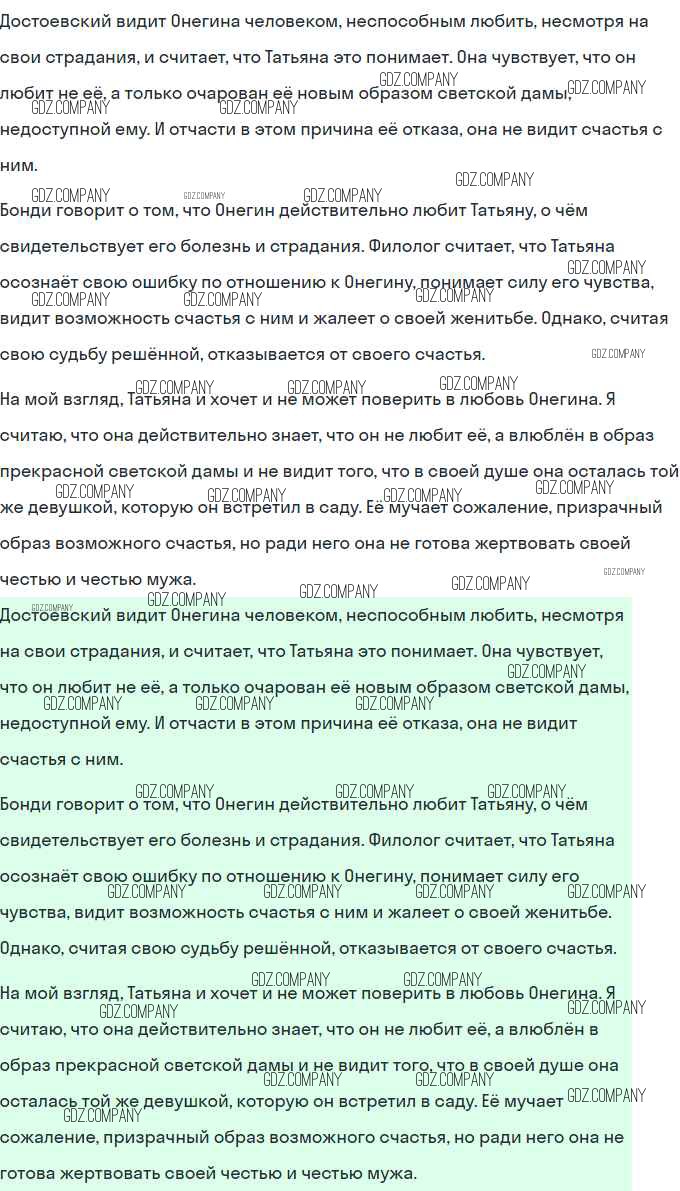 Достоевский видит Онегина человеком, неспособным любить, несмотря на свои страдания, и считает, что Татьяна это понимает. Она чувствует, что он любит не её, а только очарован её новым образом светской дамы, недоступной ему. И отчасти в этом причина её отказа, она не видит счастья с ним.

Бонди говорит о том, что Онегин действительно любит Татьяну, о чём свидетельствует его болезнь и страдания. Филолог считает, что Татьяна осознаёт свою ошибку по отношению к Онегину, понимает силу его чувства, видит возможность счастья с ним и жалеет о своей женитьбе. Однако, считая свою судьбу решённой, отказывается от своего счастья.

На мой взгляд, Татьяна и хочет и не может поверить в любовь Онегина. Я считаю, что она действительно знает, что он не любит её, а влюблён в образ прекрасной светской дамы и не видит того, что в своей душе она осталась той же девушкой, которую он встретил в саду. Её мучает сожаление, призрачный образ возможного счастья, но ради него она не готова жертвовать своей честью и честью мужа.

Достоевский видит Онегина человеком, неспособным любить, несмотря на свои страдания, и считает, что Татьяна это понимает. Она чувствует, что он любит не её, а только очарован её новым образом светской дамы, недоступной ему. И отчасти в этом причина её отказа, она не видит счастья с ним.

Бонди говорит о том, что Онегин действительно любит Татьяну, о чём свидетельствует его болезнь и страдания. Филолог считает, что Татьяна осознаёт свою ошибку по отношению к Онегину, понимает силу его чувства, видит возможность счастья с ним и жалеет о своей женитьбе. Однако, считая свою судьбу решённой, отказывается от своего счастья.

На мой взгляд, Татьяна и хочет и не может поверить в любовь Онегина. Я считаю, что она действительно знает, что он не любит её, а влюблён в образ прекрасной светской дамы и не видит того, что в своей душе она осталась той же девушкой, которую он встретил в саду. Её мучает сожаление, призрачный образ возможного счастья, но ради него она не готова жертвовать своей честью и честью мужа.

GDZ.COMPANY